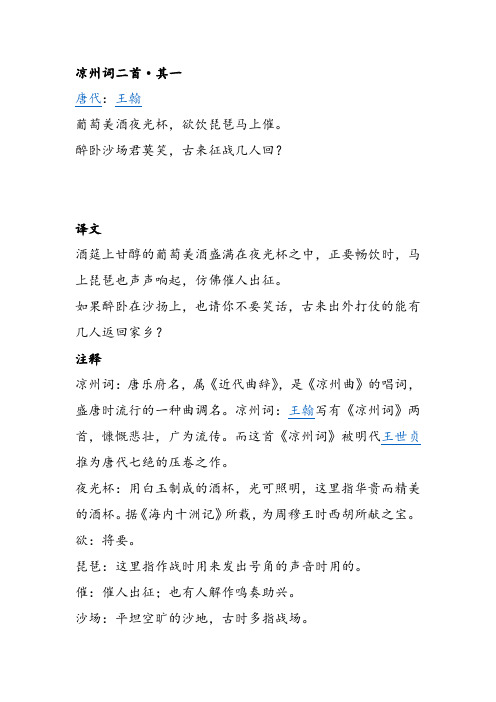 凉州词二首·其一
唐代：王翰
葡萄美酒夜光杯，欲饮琵琶马上催。
醉卧沙场君莫笑，古来征战几人回？

译文
酒筵上甘醇的葡萄美酒盛满在夜光杯之中，正要畅饮时，马上琵琶也声声响起，仿佛催人出征。
如果醉卧在沙场上，也请你不要笑话，古来出外打仗的能有几人返回家乡？
注释
凉州词：唐乐府名，属《近代曲辞》，是《凉州曲》的唱词，盛唐时流行的一种曲调名。凉州词：王翰写有《凉州词》两首，慷慨悲壮，广为流传。而这首《凉州词》被明代王世贞推为唐代七绝的压卷之作。
夜光杯：用白玉制成的酒杯，光可照明，这里指华贵而精美的酒杯。据《海内十洲记》所载，为周穆王时西胡所献之宝。
欲：将要。
琵琶：这里指作战时用来发出号角的声音时用的。
催：催人出征；也有人解作鸣奏助兴。
沙场：平坦空旷的沙地，古时多指战场。